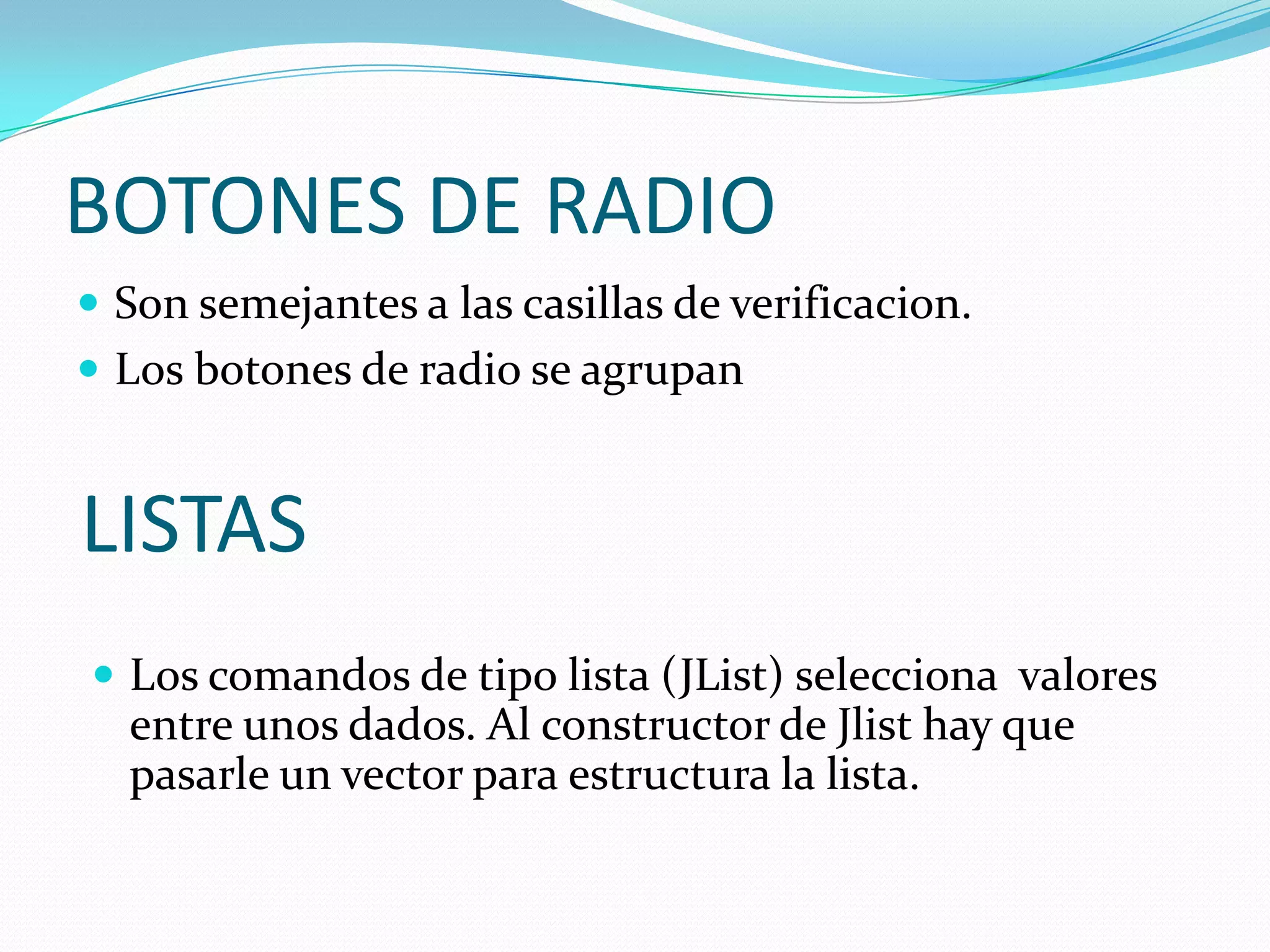 BOTONES DE RADIO

- Son semejantes a las casillas de verificacion.
- Los botones de radio se agrupan

LISTAS

- Los comandos de tipo lista (JList) selecciona  valores entre unos dados. Al constructor de Jlist hay que pasarle un vector para estructura la lista.